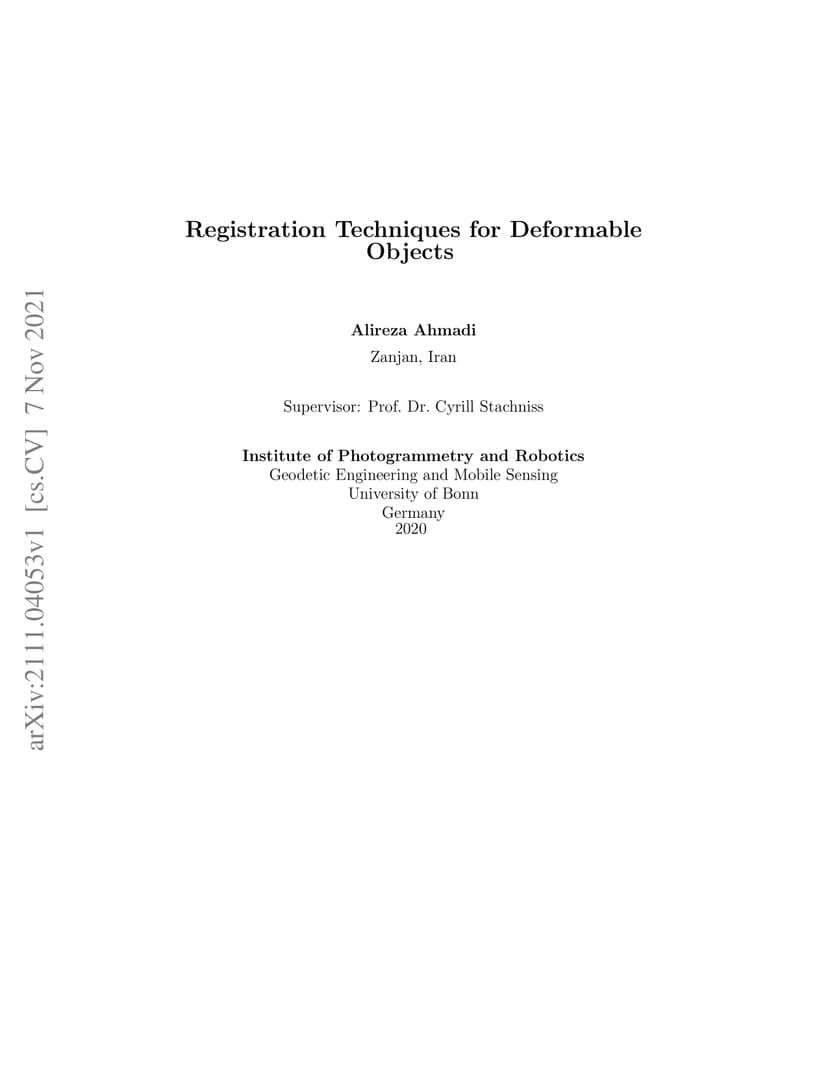 arXiv:2111.04053v1 [cs.CV] 7 Nov 2021

Registration Techniques for Deformable Objects

Alireza Ahmadi

Zanjan, Iran

Supervisor: Prof. Dr. Cyrill Stachniss

Institute of Photogrammetry and Robotics
Geodetic Engineering and Mobile Sensing
University of Bonn
Germany
2020